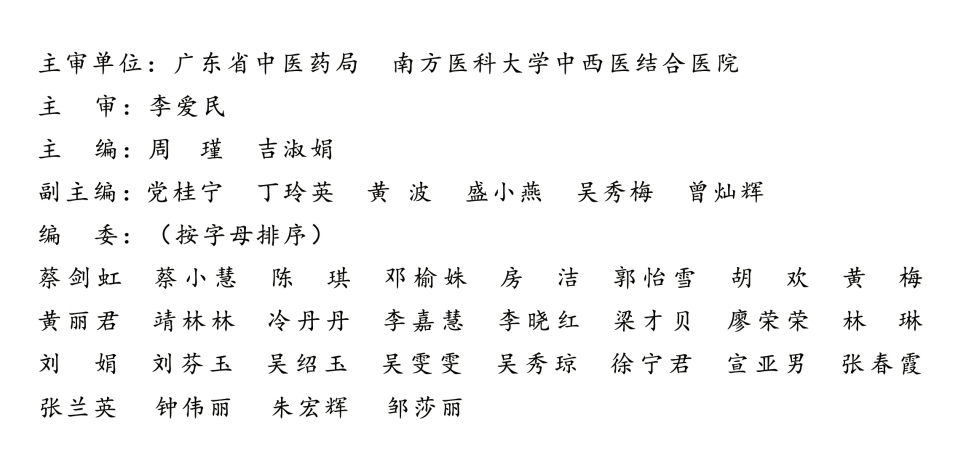 主审单位：广东省中医药局　南方医科大学中西医结合医院
主　审：李爱民
主　编：周　瑾　吉淑娟
副主编：党桂宁　丁玲英　黄　波　盛小燕　吴秀梅　曾灿辉
编　委：（按字母排序）
蔡剑虹　蔡小慧　陈　琪　邓榆姝　房　洁　郭怡雪　胡　欢　黄　梅
黄丽君　靖林林　冷丹丹　李嘉慧　李晓红　梁才贝　廖荣荣　林　琳
刘　娟　刘芬玉　吴绍玉　吴雯雯　吴秀琼　徐宁君　宣亚男　张春霞
张兰英　钟伟丽　朱宏辉　邹莎丽